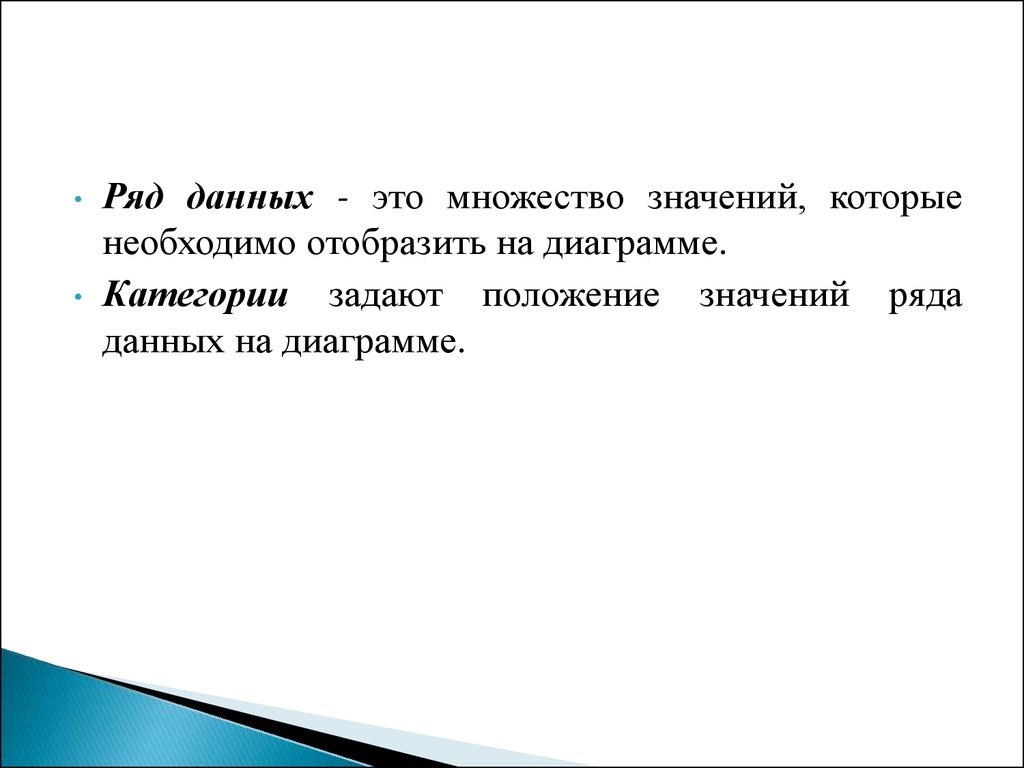 • Ряд данных - это множество значений, которые необходимо отобразить на диаграмме.

• Категории задают положение значений ряда данных на диаграмме.